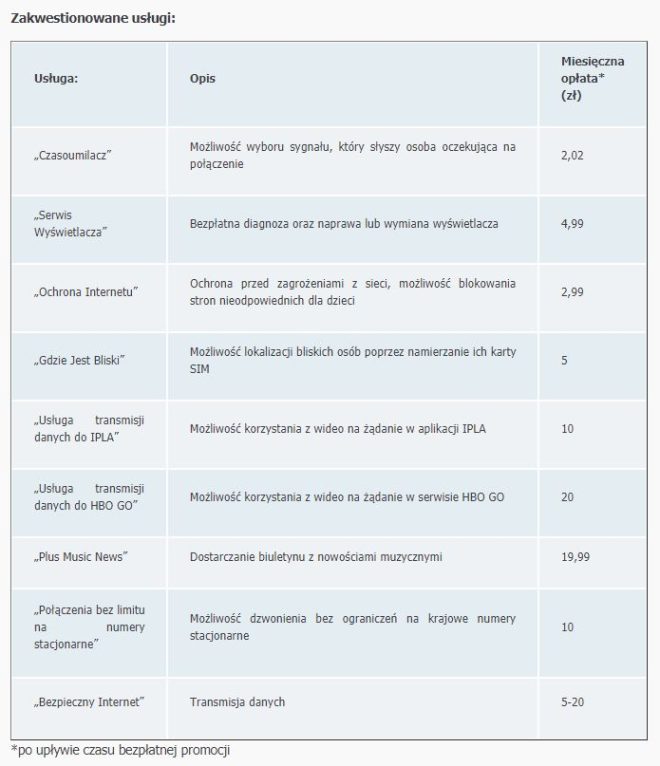 Zakwestionowane usługi:

| Usługa: | Opis | Miesięczna opłata* (zł) |
|---|---|---|
| „Czasoumilacz” | Możliwość wyboru sygnału, który słyszy osoba oczekująca na połączenie | 2,02 |
| „Serwis Wyświetlacza” | Bezpłatna diagnoza oraz naprawa lub wymiana wyświetlacza | 4,99 |
| „Ochrona Internetu” | Ochrona przed zagrożeniami z sieci, możliwość blokowania stron nieodpowiednich dla dzieci | 2,99 |
| „Gdzie Jest Bliski” | Możliwość lokalizacji bliskich osób poprzez namierzanie ich karty SIM | 5 |
| „Usługa transmisji danych do IPLA” | Możliwość korzystania z wideo na żądanie w aplikacji IPLA | 10 |
| „Usługa transmisji danych do HBO GO” | Możliwość korzystania z wideo na żądanie w serwisie HBO GO | 20 |
| „Plus Music News” | Dostarczanie biuletynu z nowościami muzycznymi | 19,99 |
| „Połączenia bez limitu na numery stacjonarne” | Możliwość dzwonienia bez ograniczeń na krajowe numery stacjonarne | 10 |
| „Bezpieczny Internet” | Transmisja danych | 5-20 |

*po upływie czasu bezpłatnej promocji